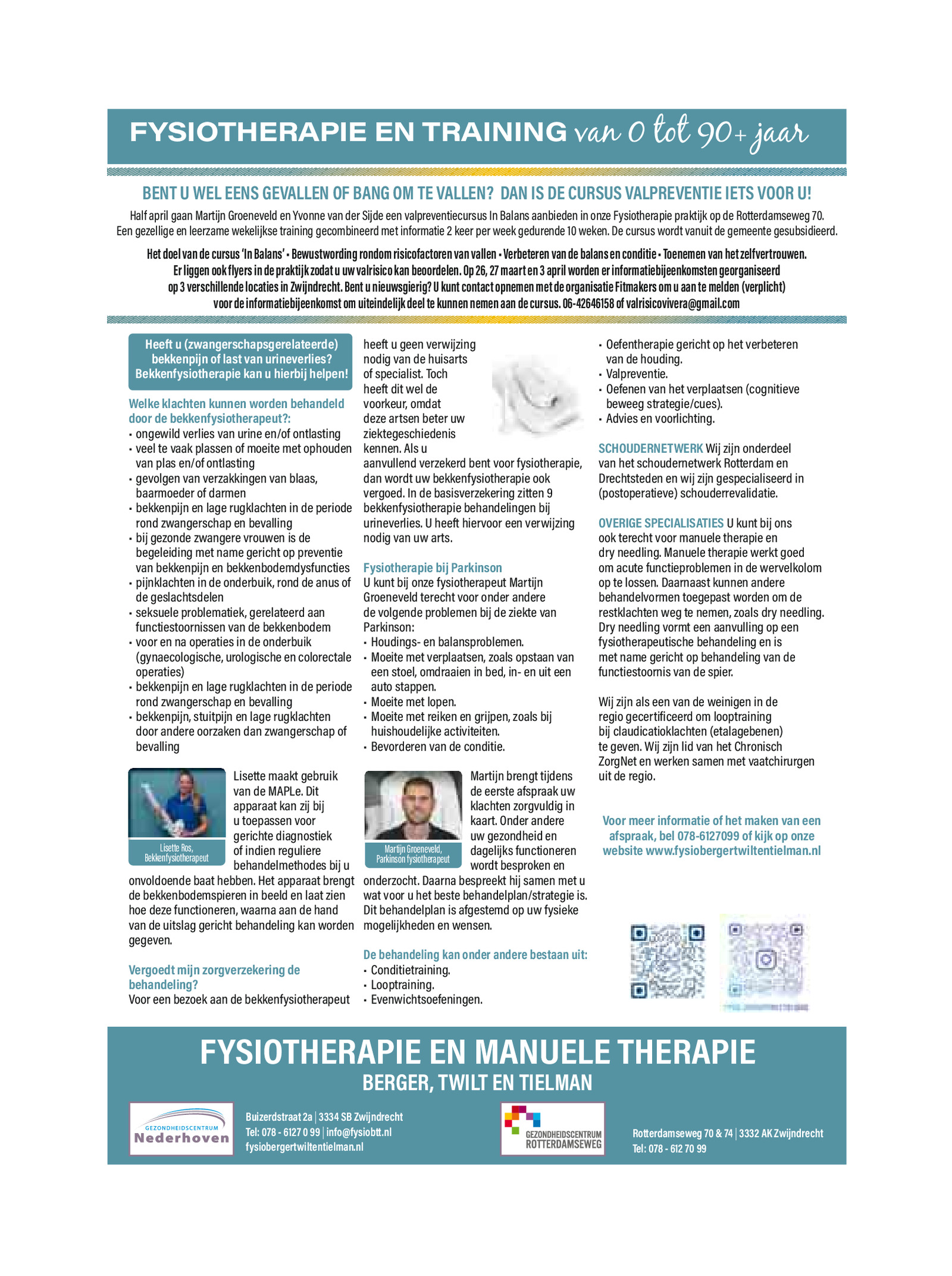 FYSIOTHERAPIE EN TRAINING van 0 tot 90+ jaar

BENT U WEL EENS GEVALLEN OF BANG OM TE VALLEN? DAN IS DE CURSUS VALPREVENTIE IETS VOOR U!

Half april gaan Martijn Groeneveld en Yvonne van der Sijde een valpreventiecursus In Balans aanbieden in onze Fysiotherapie praktijk op de Rotterdamseweg 70. Een gezellige en leerzame wekelijkse training gecombineerd met informatie 2 keer per week gedurende 10 weken. De cursus wordt vanuit de gemeente gesubsidieerd.

Het doel van de cursus 'In Balans' • Bewustwording rondom risicofactoren van vallen • Verbeteren van de balans en conditie • Toenemen van het zelfvertrouwen. Er liggen ook flyers in de praktijk zodat u uw valrisico kan beoordelen. Op 26, 27 maart en 3 april worden er informatiebijeenkomsten georganiseerd op 3 verschillende locaties in Zwijndrecht. Bent u nieuwsgierig? U kunt contact opnemen met de organisatie Fitmakers om u aan te melden (verplicht) voor de informatiebijeenkomst om uiteindelijk deel te kunnen nemen aan de cursus. 06-42646158 of valrisicovivera@gmail.com

Heeft u (zwangerschapsgerelateerde) bekkenpijn of last van urineverlies? Bekkenfysiotherapie kan u hierbij helpen!

Welke klachten kunnen worden behandeld door de bekkenfysiotherapeut?:
• ongewild verlies van urine en/of ontlasting
• veel te vaak plassen of moeite met ophouden van plas en/of ontlasting
• gevolgen van verzakkingen van blaas, baarmoeder of darmen
• bekkenpijn en lage rugklachten in de periode rond zwangerschap en bevalling
• bij gezonde zwangere vrouwen is de begeleiding met name gericht op preventie van bekkenpijn en bekkenbodemdysfuncties
• pijnklachten in de onderbuik, rond de anus of de geslachtsdelen
• seksuele problematiek, gerelateerd aan functiestoornissen van de bekkenbodem
• voor en na operaties in de onderbuik (gynaecologische, urologische en colorectale operaties)
• bekkenpijn en lage rugklachten in de periode rond zwangerschap en bevalling
• bekkenpijn, stuitpijn en lage rugklachten door andere oorzaken dan zwangerschap of bevalling

Lisette Ros, Bekkenfysiotherapeut

Lisette maakt gebruik van de MAPLe. Dit apparaat kan zij bij u toepassen voor gerichte diagnostiek of indien reguliere behandelmethodes bij u onvoldoende baat hebben. Het apparaat brengt de bekkenbodemspieren in beeld en laat zien hoe deze functioneren, waarna aan de hand van de uitslag gericht behandeling kan worden gegeven.

Vergoedt mijn zorgverzekering de behandeling?
Voor een bezoek aan de bekkenfysiotherapeut heeft u geen verwijzing nodig van de huisarts of specialist. Toch heeft dit wel de voorkeur, omdat deze artsen beter uw ziektegeschiedenis kennen. Als u aanvullend verzekerd bent voor fysiotherapie, dan wordt uw bekkenfysiotherapie ook vergoed. In de basisverzekering zitten 9 bekkenfysiotherapie behandelingen bij urineverlies. U heeft hiervoor een verwijzing nodig van uw arts.

Fysiotherapie bij Parkinson
U kunt bij onze fysiotherapeut Martijn Groeneveld terecht voor onder andere de volgende problemen bij de ziekte van Parkinson:
• Houdings- en balansproblemen.
• Moeite met verplaatsen, zoals opstaan van een stoel, omdraaien in bed, in- en uit een auto stappen.
• Moeite met lopen.
• Moeite met reiken en grijpen, zoals bij huishoudelijke activiteiten.
• Bevorderen van de conditie.

Martijn Groeneveld, Parkinson fysiotherapeut

Martijn brengt tijdens de eerste afspraak uw klachten zorgvuldig in kaart. Onder andere uw gezondheid en dagelijks functioneren wordt besproken en onderzocht. Daarna bespreekt hij samen met u wat voor u het beste behandelplan/strategie is. Dit behandelplan is afgestemd op uw fysieke mogelijkheden en wensen.

De behandeling kan onder andere bestaan uit:
• Conditietraining.
• Looptraining.
• Evenwichtsoefeningen.
• Oefentherapie gericht op het verbeteren van de houding.
• Valpreventie.
• Oefenen van het verplaatsen (cognitieve beweeg strategie/cues).
• Advies en voorlichting.

SCHOUDERNETWERK Wij zijn onderdeel van het schoudernetwerk Rotterdam en Drechtsteden en wij zijn gespecialiseerd in (postoperatieve) schouderrevalidatie.

OVERIGE SPECIALISATIES U kunt bij ons ook terecht voor manuele therapie en dry needling. Manuele therapie werkt goed om acute functieproblemen in de wervelkolom op te lossen. Daarnaast kunnen andere behandelvormen toegepast worden om de restklachten weg te nemen, zoals dry needling. Dry needling vormt een aanvulling op een fysiotherapeutische behandeling en is met name gericht op behandeling van de functiestoornis van de spier.

Wij zijn als een van de weinigen in de regio gecertificeerd om looptraining bij claudicatioklachten (etalagebenen) te geven. Wij zijn lid van het Chronisch ZorgNet en werken samen met vaatchirurgen uit de regio.

Voor meer informatie of het maken van een afspraak, bel 078-6127099 of kijk op onze website www.fysiobergertwiltentielman.nl

FYSIOTHERAPIE EN MANUELE THERAPIE
BERGER, TWILT EN TIELMAN

GEZONDHEIDSCENTRUM Nederhoven

Buizerdstraat 2a | 3334 SB Zwijndrecht
Tel: 078 - 6127 0 99 | info@fysiobtt.nl
fysiobergertwiltentielman.nl

GEZONDHEIDSCENTRUM ROTTERDAMSEWEG

Rotterdamseweg 70 & 74 | 3332 AK Zwijndrecht
Tel: 078 - 612 70 99